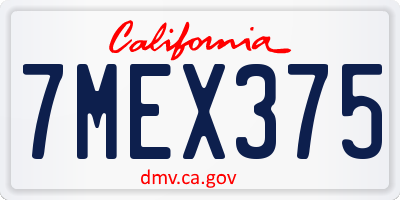 California

7MEX375

dmv.ca.gov